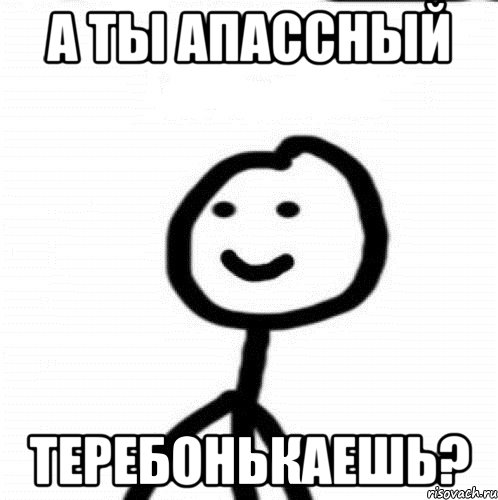 А ТЫ АПАССНЫЙ

ТЕРЕБОНЬКАЕШЬ?

risovach.ru